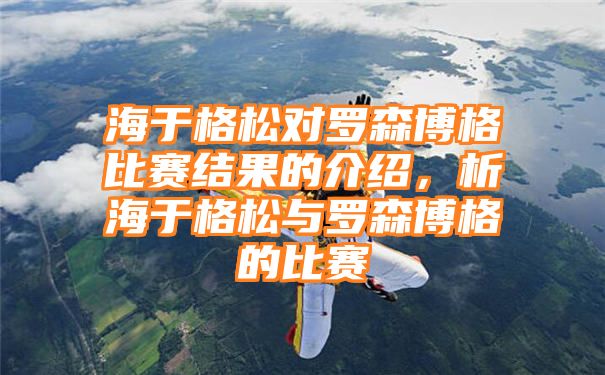 海于格松对罗森博格比赛结果的介绍，析海于格松与罗森博格的比赛